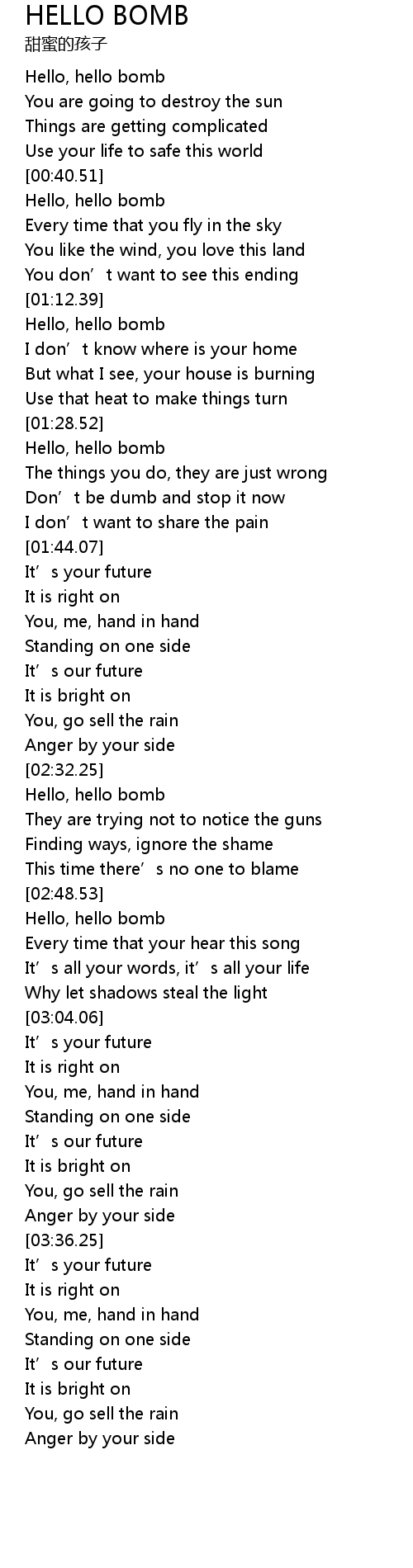 HELLO BOMB
甜蜜的孩子

Hello, hello bomb
You are going to destroy the sun
Things are getting complicated
Use your life to safe this world
[00:40.51]
Hello, hello bomb
Every time that you fly in the sky
You like the wind, you love this land
You don't want to see this ending
[01:12.39]
Hello, hello bomb
I don't know where is your home
But what I see, your house is burning
Use that heat to make things turn
[01:28.52]
Hello, hello bomb
The things you do, they are just wrong
Don't be dumb and stop it now
I don't want to share the pain
[01:44.07]
It's your future
It is right on
You, me, hand in hand
Standing on one side
It's our future
It is bright on
You, go sell the rain
Anger by your side
[02:32.25]
Hello, hello bomb
They are trying not to notice the guns
Finding ways, ignore the shame
This time there's no one to blame
[02:48.53]
Hello, hello bomb
Every time that your hear this song
It's all your words, it's all your life
Why let shadows steal the light
[03:04.06]
It's your future
It is right on
You, me, hand in hand
Standing on one side
It's our future
It is bright on
You, go sell the rain
Anger by your side
[03:36.25]
It's your future
It is right on
You, me, hand in hand
Standing on one side
It's our future
It is bright on
You, go sell the rain
Anger by your side